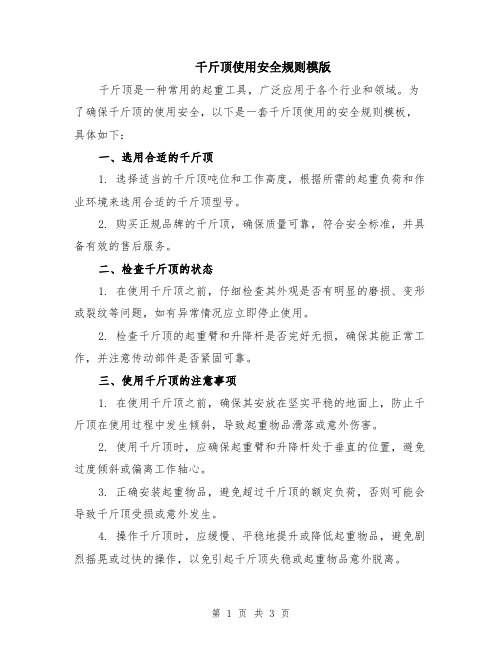 千斤顶使用安全规则模版

千斤顶是一种常用的起重工具，广泛应用于各个行业和领域。为了确保千斤顶的使用安全，以下是一套千斤顶使用的安全规则模板，具体如下：

一、选用合适的千斤顶

1. 选择适当的千斤顶吨位和工作高度，根据所需的起重负荷和作业环境来选用合适的千斤顶型号。

2. 购买正规品牌的千斤顶，确保质量可靠，符合安全标准，并具备有效的售后服务。

二、检查千斤顶的状态

1. 在使用千斤顶之前，仔细检查其外观是否有明显的磨损、变形或裂纹等问题，如有异常情况应立即停止使用。

2. 检查千斤顶的起重臂和升降杆是否完好无损，确保其能正常工作，并注意传动部件是否紧固可靠。

三、使用千斤顶的注意事项

1. 在使用千斤顶之前，确保其安放在坚实平稳的地面上，防止千斤顶在使用过程中发生倾斜，导致起重物品滑落或意外伤害。

2. 使用千斤顶时，应确保起重臂和升降杆处于垂直的位置，避免过度倾斜或偏离工作轴心。

3. 正确安装起重物品，避免超过千斤顶的额定负荷，否则可能会导致千斤顶受损或意外发生。

4. 操作千斤顶时，应缓慢、平稳地提升或降低起重物品，避免剧烈摇晃或过快的操作，以免引起千斤顶失稳或起重物品意外脱离。

第 1 页 共 3 页